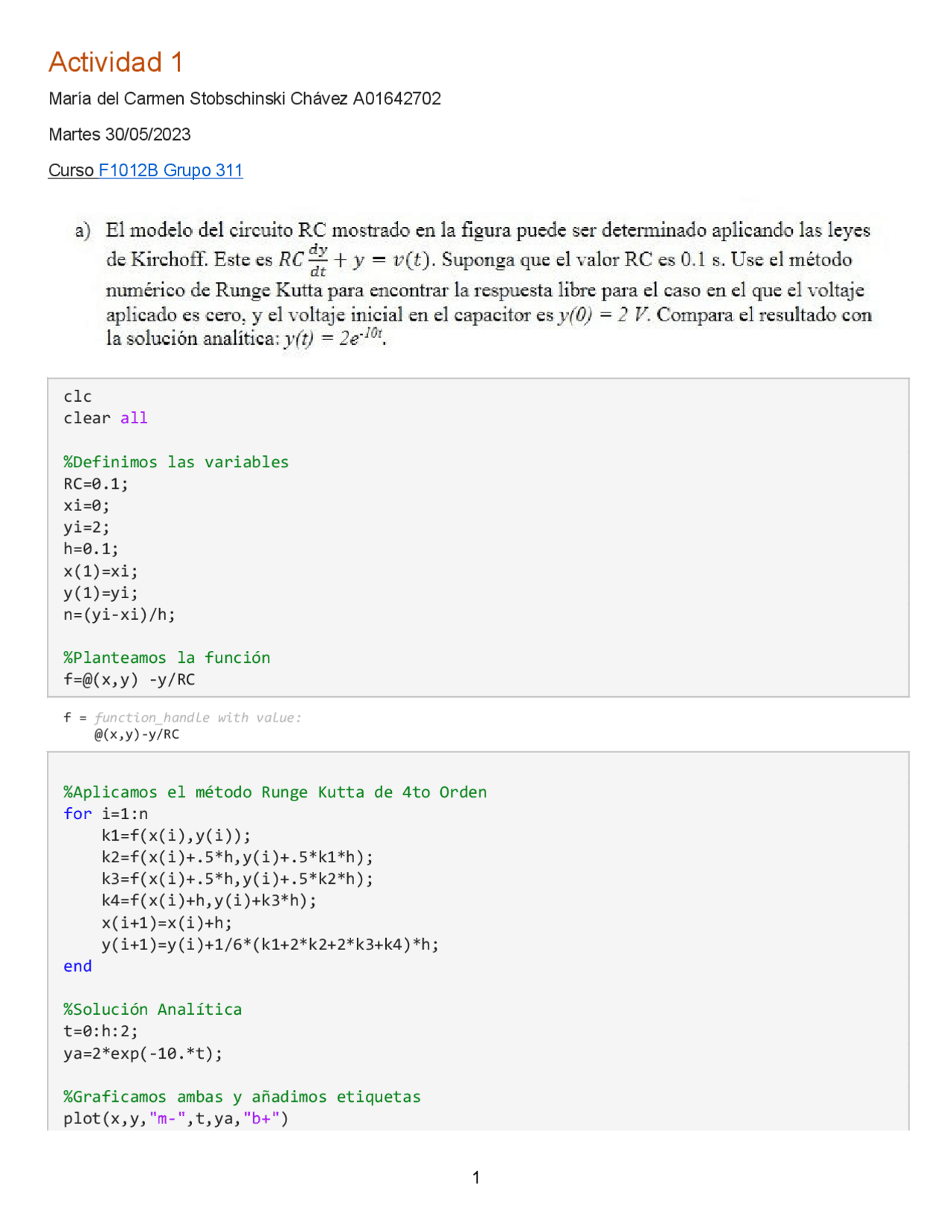 Actividad 1

María del Carmen Stobschinski Chávez A01642702

Martes 30/05/2023

Curso F1012B Grupo 311

a) El modelo del circuito RC mostrado en la figura puede ser determinado aplicando las leyes de Kirchoff. Este es $RC\frac{dy}{dt} + y = v(t)$. Suponga que el valor RC es 0.1 s. Use el método numérico de Runge Kutta para encontrar la respuesta libre para el caso en el que el voltaje aplicado es cero, y el voltaje inicial en el capacitor es $y(0) = 2\ V$. Compara el resultado con la solución analítica: $y(t) = 2e^{-10t}$.

clc
clear all

%Definimos las variables
RC=0.1;
xi=0;
yi=2;
h=0.1;
x(1)=xi;
y(1)=yi;
n=(yi-xi)/h;

%Planteamos la función
f=@(x,y) -y/RC

f = function_handle with value:
@(x,y)-y/RC

%Aplicamos el método Runge Kutta de 4to Orden
for i=1:n
k1=f(x(i),y(i));
k2=f(x(i)+.5*h,y(i)+.5*k1*h);
k3=f(x(i)+.5*h,y(i)+.5*k2*h);
k4=f(x(i)+h,y(i)+k3*h);
x(i+1)=x(i)+h;
y(i+1)=y(i)+1/6*(k1+2*k2+2*k3+k4)*h;
end

%Solución Analítica
t=0:h:2;
ya=2*exp(-10.*t);

%Graficamos ambas y añadimos etiquetas
plot(x,y,"m-",t,ya,"b+")

1